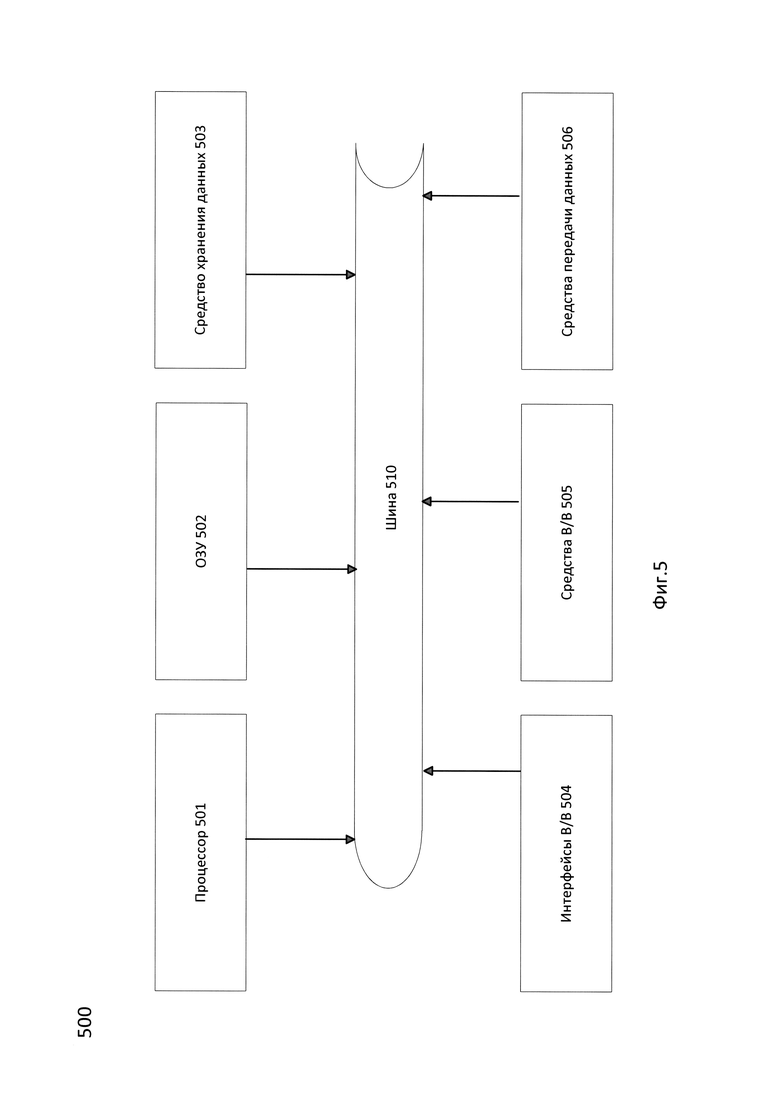 500

Процессор 501

ОЗУ 502

Средство хранения данных 503

Шина 510

Интерфейсы В/В 504

Средства В/В 505

Средства передачи данных 506

Фиг.5